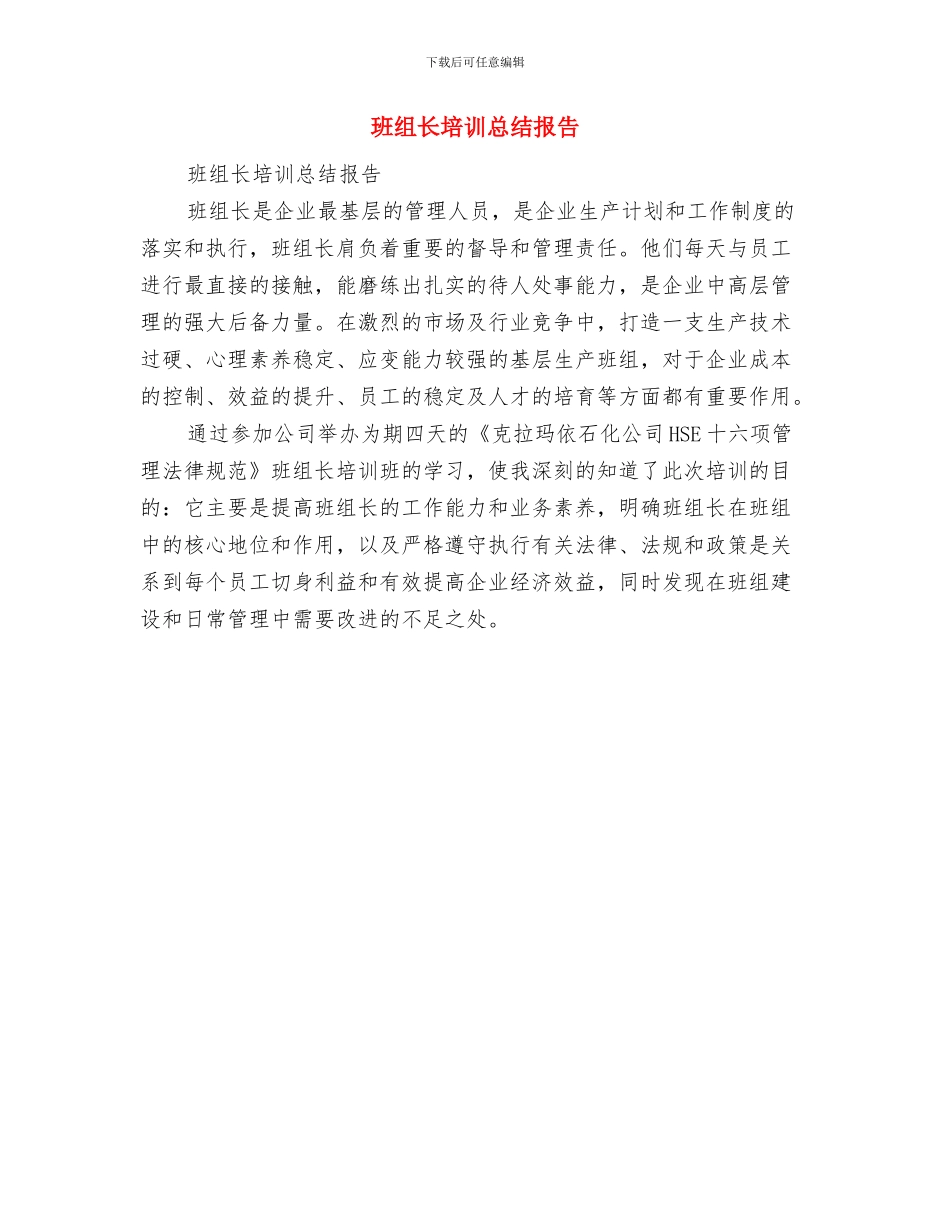 下载后可任意编辑

班组长培训总结报告

班组长培训总结报告

班组长是企业最基层的管理人员，是企业生产计划和工作制度的落实和执行，班组长肩负着重要的督导和管理责任。他们每天与员工进行最直接的接触，能磨练出扎实的待人处事能力，是企业中高层管理的强大后备力量。在激烈的市场及行业竞争中，打造一支生产技术过硬、心理素养稳定、应变能力较强的基层生产班组，对于企业成本的控制、效益的提升、员工的稳定及人才的培育等方面都有重要作用。

通过参加公司举办为期四天的《克拉玛依石化公司HSE十六项管理法律规范》班组长培训班的学习，使我深刻的知道了此次培训的目的：它主要是提高班组长的工作能力和业务素养，明确班组长在班组中的核心地位和作用，以及严格遵守执行有关法律、法规和政策是关系到每个员工切身利益和有效提高企业经济效益，同时发现在班组建设和日常管理中需要改进的不足之处。